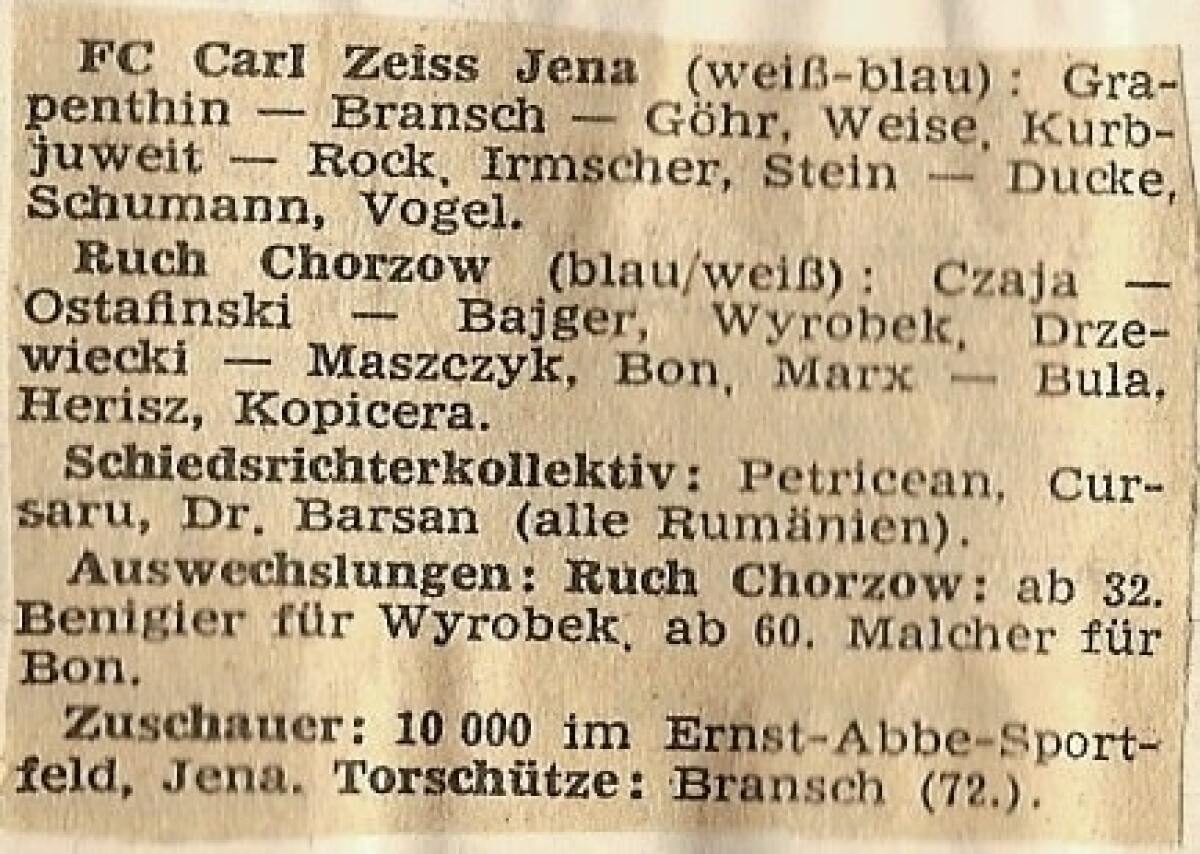 FC Carl Zeiss Jena (weiß-blau): Grapenthin — Bransch — Göhr, Weise, Kurbjuweit — Rock, Irmscher, Stein — Ducke, Schumann, Vogel.

Ruch Chorzow (blau/weiß): Czaja — Ostafinski — Bajger, Wyrobek, Drzewiecki — Maszczyk, Bon, Marx — Bula, Herisz, Kopicera.

Schiedsrichterkollektiv: Petricean, Cursaru, Dr. Barsan (alle Rumänien).

Auswechslungen: Ruch Chorzow: ab 32. Benigier für Wyrobek, ab 60. Malcher für Bon.

Zuschauer: 10 000 im Ernst-Abbe-Sportfeld, Jena. Torschütze: Bransch (72.).